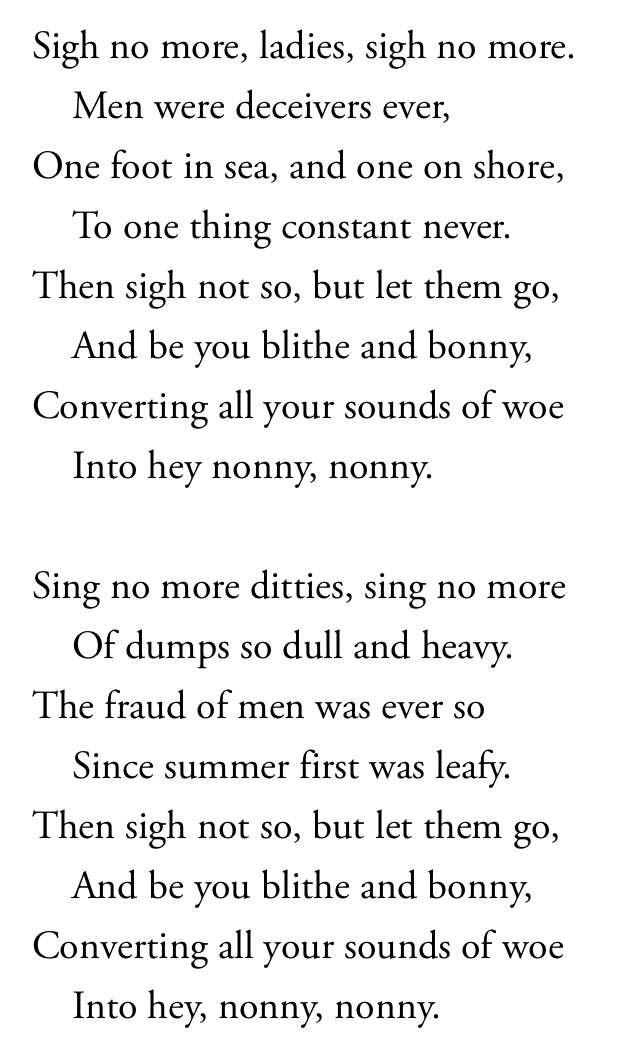 Sigh no more, ladies, sigh no more.
Men were deceivers ever,
One foot in sea, and one on shore,
To one thing constant never.
Then sigh not so, but let them go,
And be you blithe and bonny,
Converting all your sounds of woe
Into hey nonny, nonny.

Sing no more ditties, sing no more
Of dumps so dull and heavy.
The fraud of men was ever so
Since summer first was leafy.
Then sigh not so, but let them go,
And be you blithe and bonny,
Converting all your sounds of woe
Into hey, nonny, nonny.